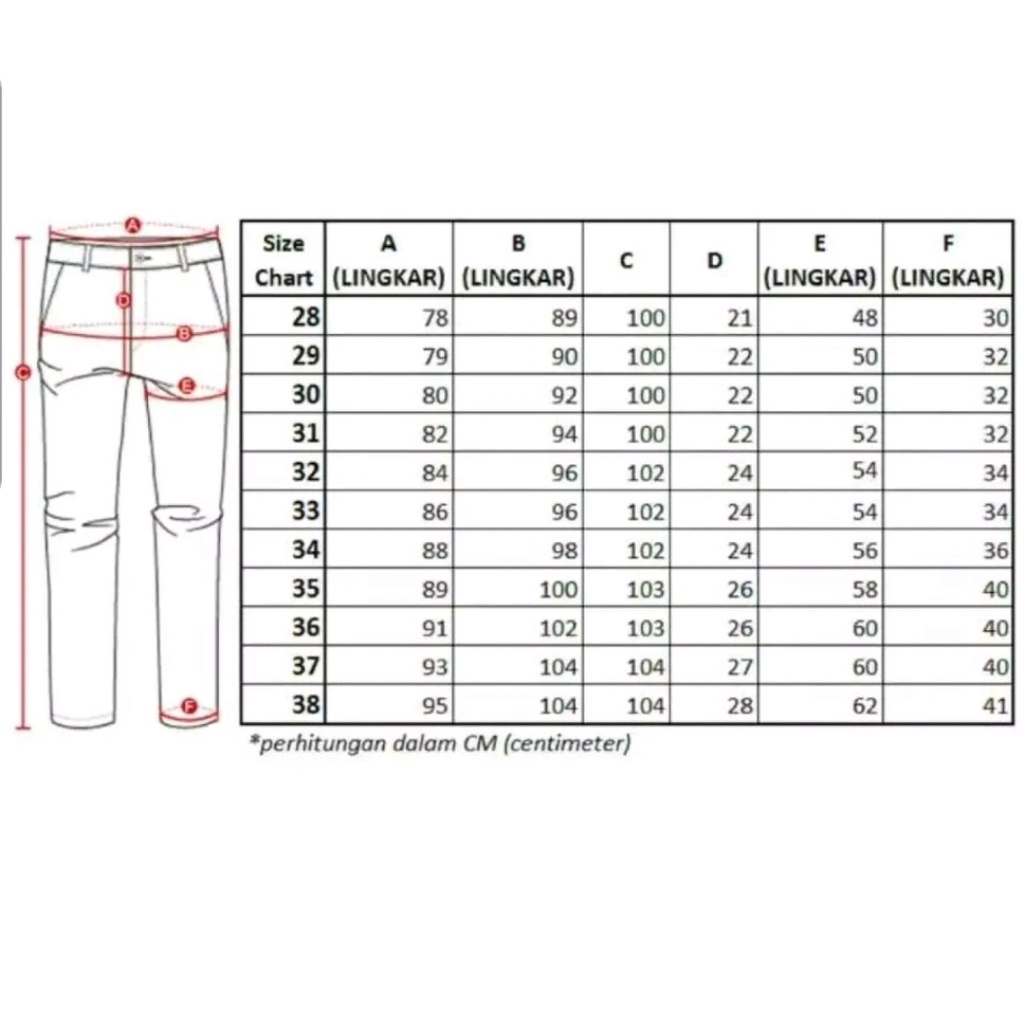 A
D
B
C
E
F

| Size Chart | A (LINGKAR) | B (LINGKAR) | C | D | E (LINGKAR) | F (LINGKAR) |
|---|---|---|---|---|---|---|
| 28 | 78 | 89 | 100 | 21 | 48 | 30 |
| 29 | 79 | 90 | 100 | 22 | 50 | 32 |
| 30 | 80 | 92 | 100 | 22 | 50 | 32 |
| 31 | 82 | 94 | 100 | 22 | 52 | 32 |
| 32 | 84 | 96 | 102 | 24 | 54 | 34 |
| 33 | 86 | 96 | 102 | 24 | 54 | 34 |
| 34 | 88 | 98 | 102 | 24 | 56 | 36 |
| 35 | 89 | 100 | 103 | 26 | 58 | 40 |
| 36 | 91 | 102 | 103 | 26 | 60 | 40 |
| 37 | 93 | 104 | 104 | 27 | 60 | 40 |
| 38 | 95 | 104 | 104 | 28 | 62 | 41 |

*perhitungan dalam CM (centimeter)